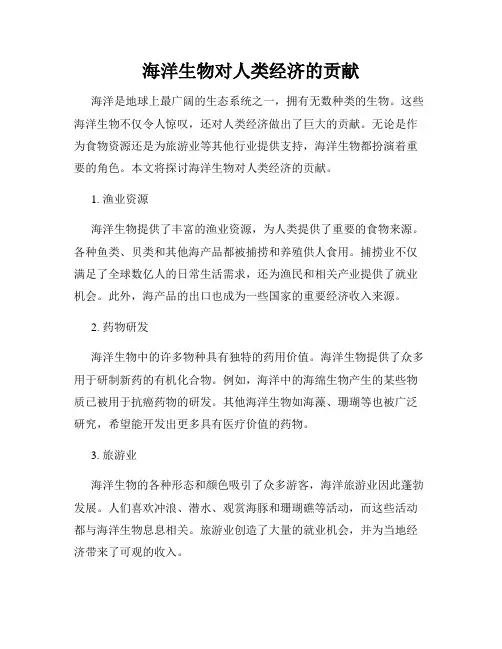 海洋生物对人类经济的贡献

海洋是地球上最广阔的生态系统之一，拥有无数种类的生物。这些海洋生物不仅令人惊叹，还对人类经济做出了巨大的贡献。无论是作为食物资源还是为旅游业等其他行业提供支持，海洋生物都扮演着重要的角色。本文将探讨海洋生物对人类经济的贡献。

1. 渔业资源

海洋生物提供了丰富的渔业资源，为人类提供了重要的食物来源。各种鱼类、贝类和其他海产品都被捕捞和养殖供人食用。捕捞业不仅满足了全球数亿人的日常生活需求，还为渔民和相关产业提供了就业机会。此外，海产品的出口也成为一些国家的重要经济收入来源。

2. 药物研发

海洋生物中的许多物种具有独特的药用价值。海洋生物提供了众多用于研制新药的有机化合物。例如，海洋中的海绵生物产生的某些物质已被用于抗癌药物的研发。其他海洋生物如海藻、珊瑚等也被广泛研究，希望能开发出更多具有医疗价值的药物。

3. 旅游业

海洋生物的各种形态和颜色吸引了众多游客，海洋旅游业因此蓬勃发展。人们喜欢冲浪、潜水、观赏海豚和珊瑚礁等活动，而这些活动都与海洋生物息息相关。旅游业创造了大量的就业机会，并为当地经济带来了可观的收入。